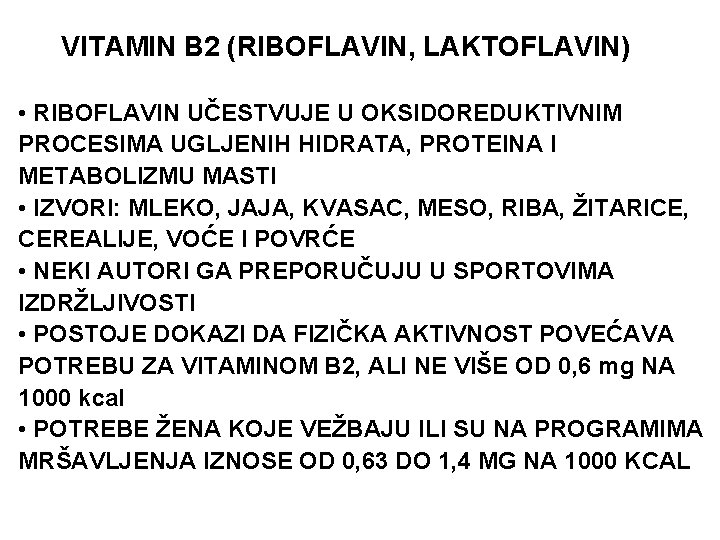 VITAMIN B2 (RIBOFLAVIN, LAKTOFLAVIN)

• RIBOFLAVIN UČESTVUJE U OKSIDOREDUKTIVNIM PROCESIMA UGLJENIH HIDRATA, PROTEINA I METABOLIZMU MASTI
• IZVORI: MLEKO, JAJA, KVASAC, MESO, RIBA, ŽITARICE, CEREALIJE, VOĆE I POVRĆE
• NEKI AUTORI GA PREPORUČUJU U SPORTOVIMA IZDRŽLJIVOSTI
• POSTOJE DOKAZI DA FIZIČKA AKTIVNOST POVEĆAVA POTREBU ZA VITAMINOM B2, ALI NE VIŠE OD 0,6 mg NA 1000 kcal
• POTREBE ŽENA KOJE VEŽBAJU ILI SU NA PROGRAMIMA MRŠAVLJENJA IZNOSE OD 0,63 DO 1,4 MG NA 1000 KCAL